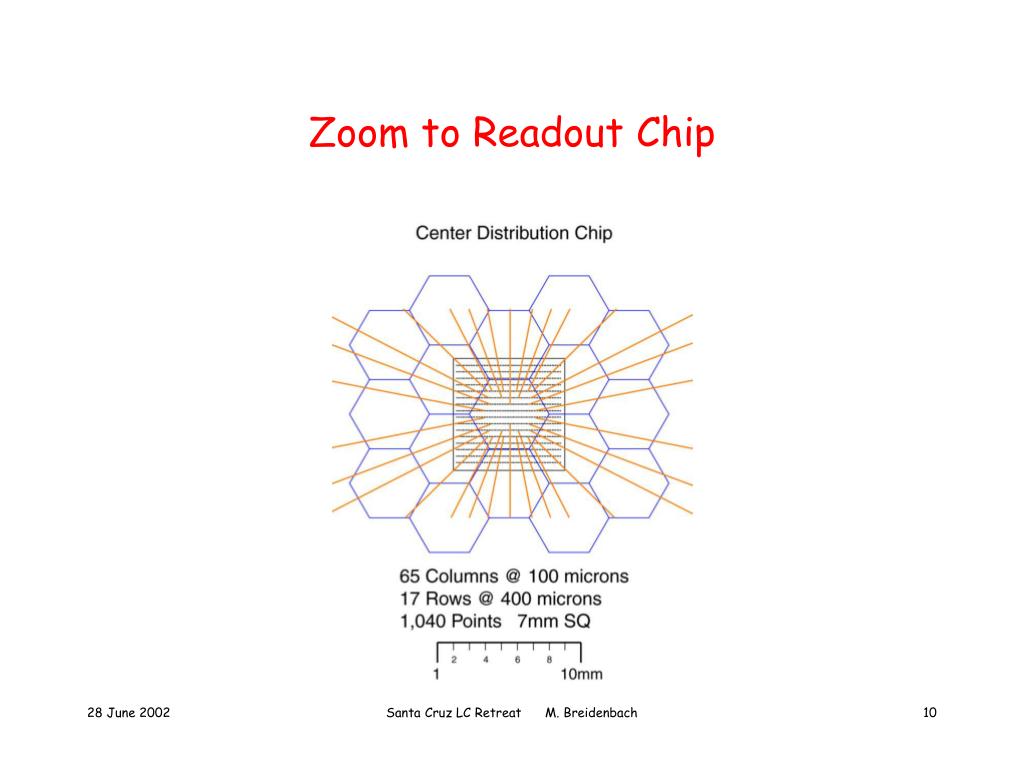 Zoom to Readout Chip

Center Distribution Chip

65 Columns @ 100 microns
17 Rows @ 400 microns
1,040 Points 7mm SQ

2 4 6 8
1 10mm

28 June 2002

Santa Cruz LC Retreat M. Breidenbach

10